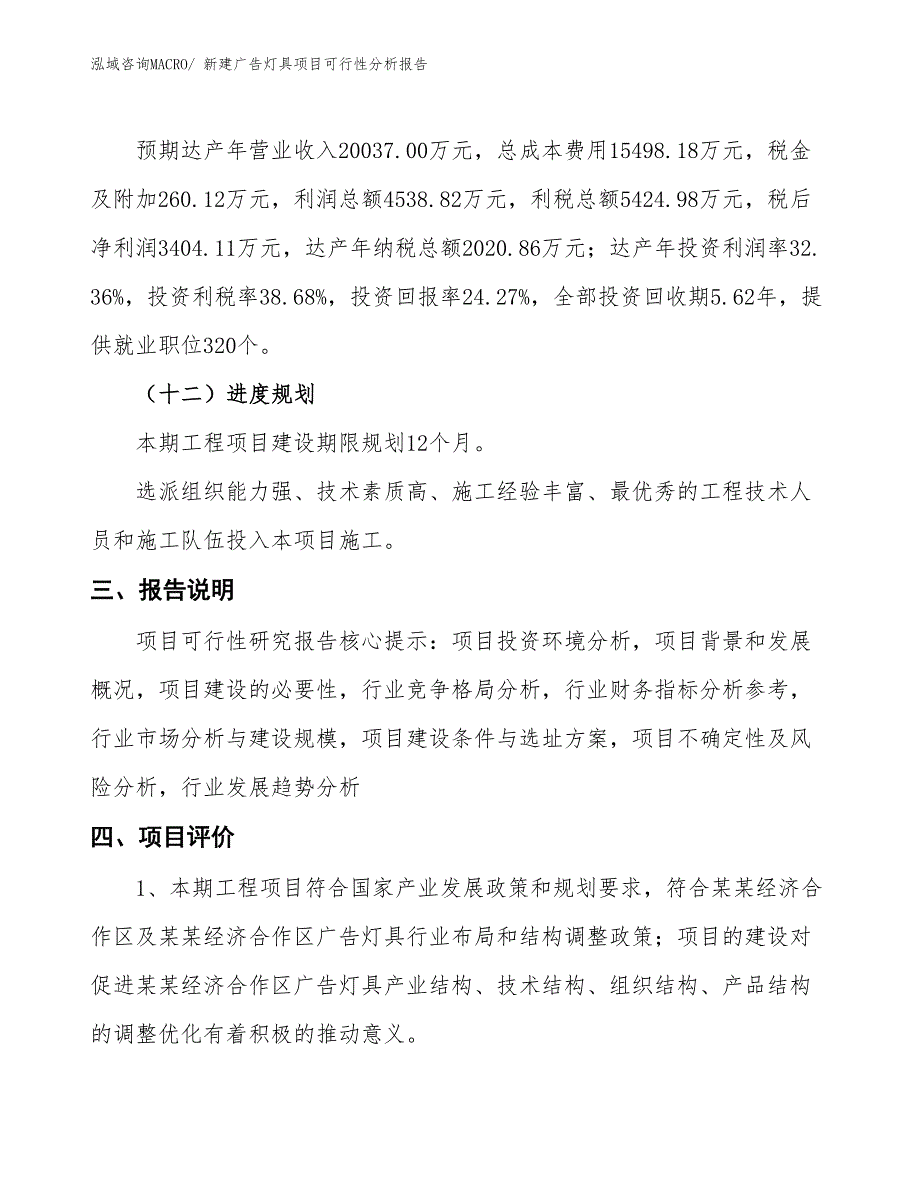 泓域咨询MACRO/ 新建广告灯具项目可行性分析报告

预期达产年营业收入20037.00万元，总成本费用15498.18万元，税金及附加260.12万元，利润总额4538.82万元，利税总额5424.98万元，税后净利润3404.11万元，达产年纳税总额2020.86万元；达产年投资利润率32.36%，投资利税率38.68%，投资回报率24.27%，全部投资回收期5.62年，提供就业职位320个。

（十二）进度规划

本期工程项目建设期限规划12个月。

选派组织能力强、技术素质高、施工经验丰富、最优秀的工程技术人员和施工队伍投入本项目施工。

三、报告说明

项目可行性研究报告核心提示：项目投资环境分析，项目背景和发展概况，项目建设的必要性，行业竞争格局分析，行业财务指标分析参考，行业市场分析与建设规模，项目建设条件与选址方案，项目不确定性及风险分析，行业发展趋势分析

四、项目评价

1、本期工程项目符合国家产业发展政策和规划要求，符合某某经济合作区及某某经济合作区广告灯具行业布局和结构调整政策；项目的建设对促进某某经济合作区广告灯具产业结构、技术结构、组织结构、产品结构的调整优化有着积极的推动意义。